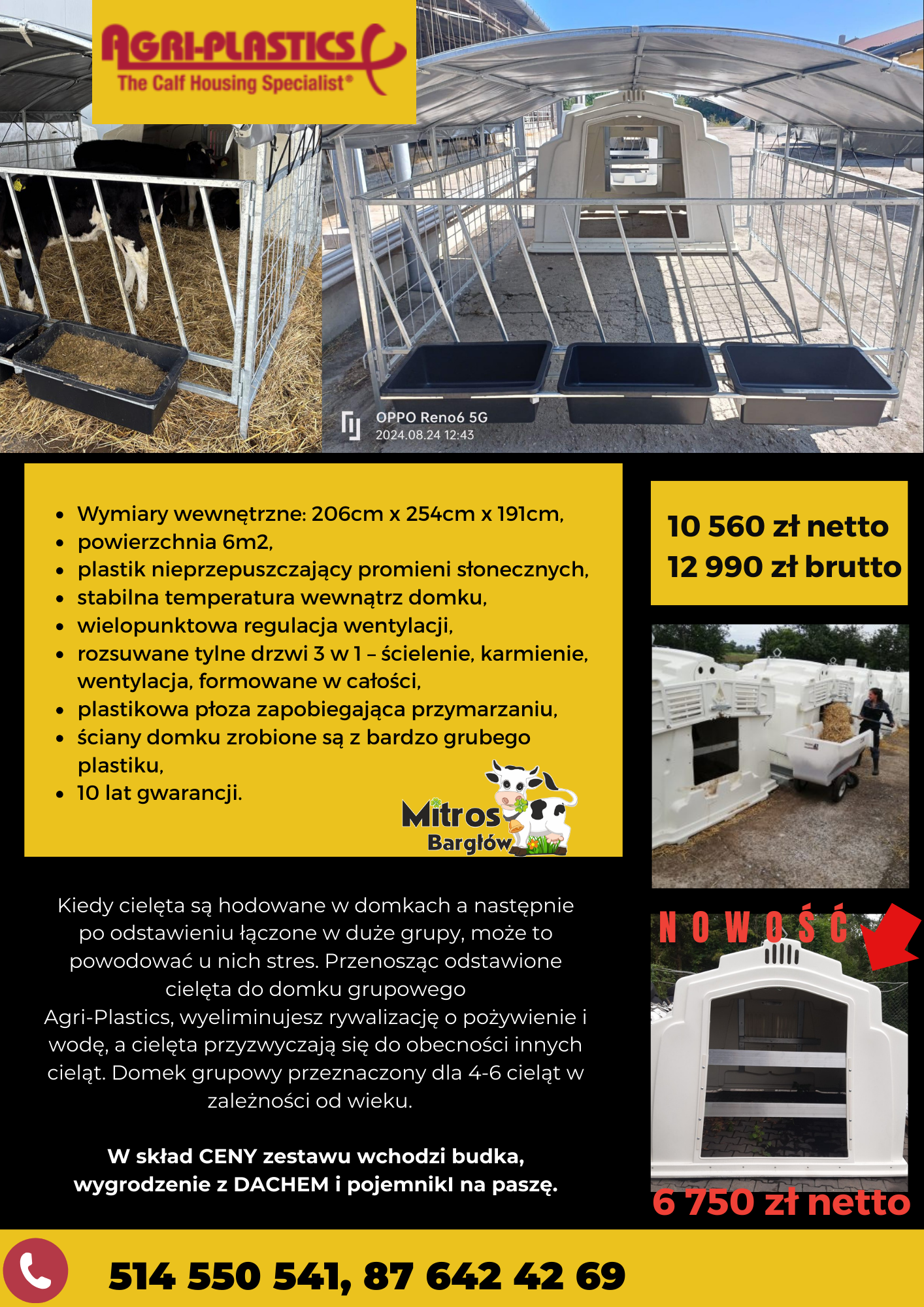 AGRI-PLASTICS
The Calf Housing Specialist®

OPPO Reno6 5G
2024.08.24 12:43

- Wymiary wewnętrzne: 206cm x 254cm x 191cm,
- powierzchnia 6m2,
- plastik nieprzepuszczający promieni słonecznych,
- stabilna temperatura wewnątrz domku,
- wielopunktowa regulacja wentylacji,
- rozsuwane tylne drzwi 3 w 1 – ścielenie, karmienie, wentylacja, formowane w całości,
- plastikowa płoza zapobiegająca przymarzaniu,
- ściany domku zrobione są z bardzo grubego plastiku,
- 10 lat gwarancji.

Mitros
Bargłów

10 560 zł netto
12 990 zł brutto

Kiedy cielęta są hodowane w domkach a następnie po odstawieniu łączone w duże grupy, może to powodować u nich stres. Przenosząc odstawione cielęta do domku grupowego Agri-Plastics, wyeliminujesz rywalizację o pożywienie i wodę, a cielęta przyzwyczają się do obecności innych cieląt. Domek grupowy przeznaczony dla 4-6 cieląt w zależności od wieku.

W skład CENY zestawu wchodzi budka, wygrodzenie z DACHEM i pojemnikI na paszę.

NOWOŚĆ

6 750 zł netto

514 550 541, 87 642 42 69